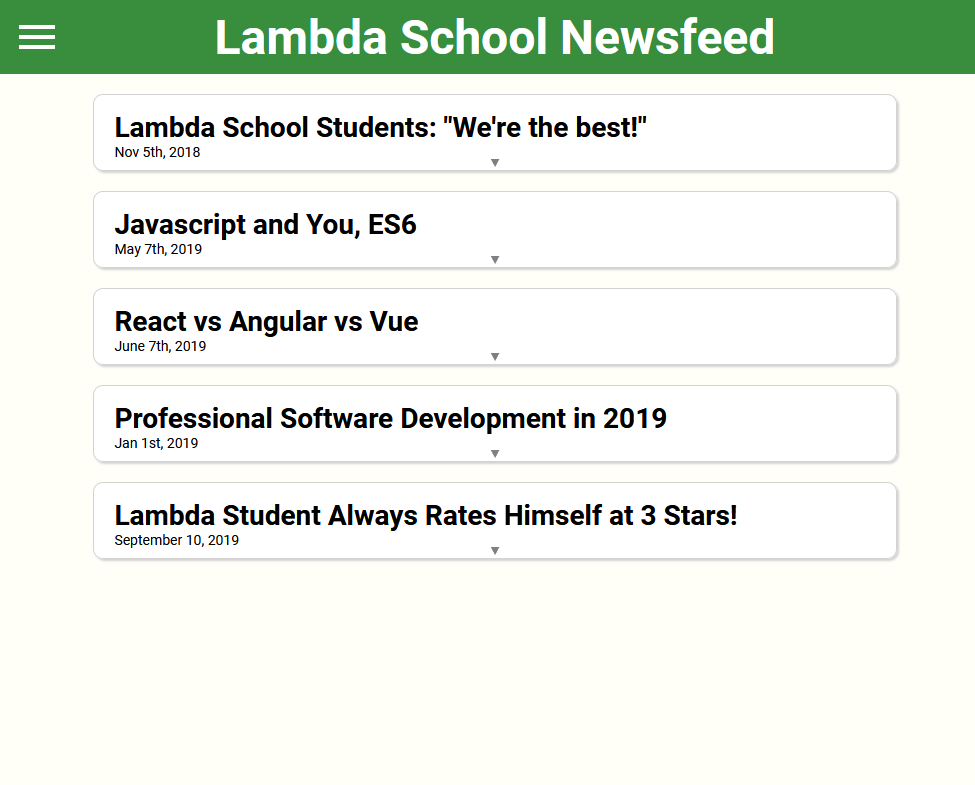 Lambda School Newsfeed

Lambda School Students: "We're the best!"
Nov 5th, 2018
▼

Javascript and You, ES6
May 7th, 2019
▼

React vs Angular vs Vue
June 7th, 2019
▼

Professional Software Development in 2019
Jan 1st, 2019
▼

Lambda Student Always Rates Himself at 3 Stars!
September 10, 2019
▼